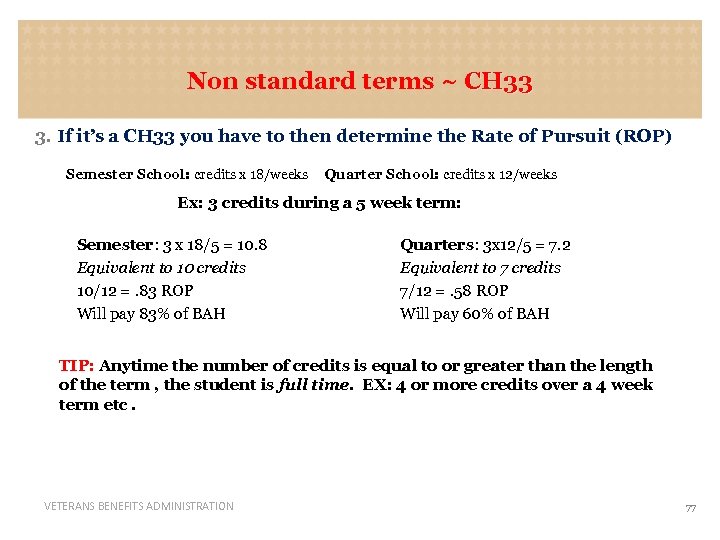 Non standard terms ~ CH33

3. If it's a CH33 you have to then determine the Rate of Pursuit (ROP)

Semester School: credits x 18/weeks Quarter School: credits x 12/weeks

Ex: 3 credits during a 5 week term:

Semester: 3 x 18/5 = 10.8
Equivalent to 10 credits
10/12 = .83 ROP
Will pay 83% of BAH

Quarters: 3x12/5 = 7.2
Equivalent to 7 credits
7/12 = .58 ROP
Will pay 60% of BAH

TIP: Anytime the number of credits is equal to or greater than the length of the term , the student is full time. EX: 4 or more credits over a 4 week term etc .

VETERANS BENEFITS ADMINISTRATION

77